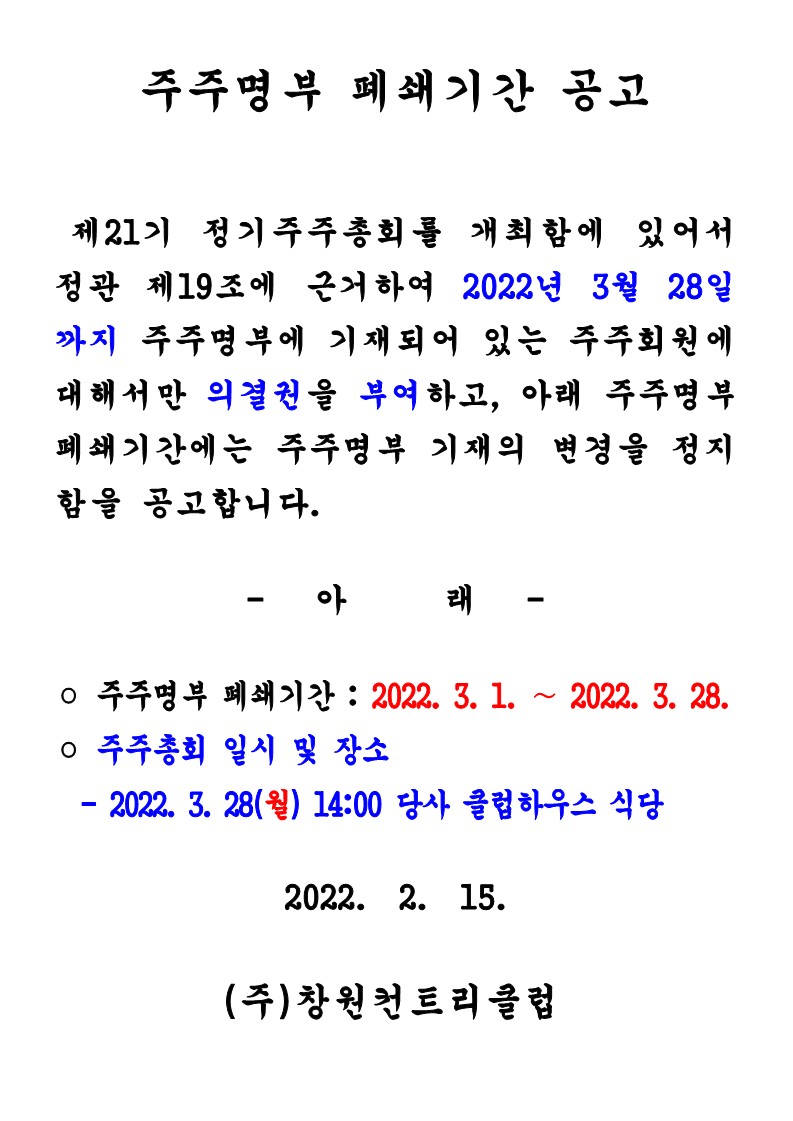 주주명부 폐쇄기간 공고

제21기 정기주주총회를 개최함에 있어서 정관 제19조에 근거하여 2022년 3월 28일까지 주주명부에 기재되어 있는 주주회원에 대해서만 의결권을 부여하고, 아래 주주명부 폐쇄기간에는 주주명부 기재의 변경을 정지함을 공고합니다.

- 아 래 -

○ 주주명부 폐쇄기간 : 2022. 3. 1. ~ 2022. 3. 28.
○ 주주총회 일시 및 장소
- 2022. 3. 28(월) 14:00 당사 클럽하우스 식당

2022. 2. 15.

(주)창원컨트리클럽